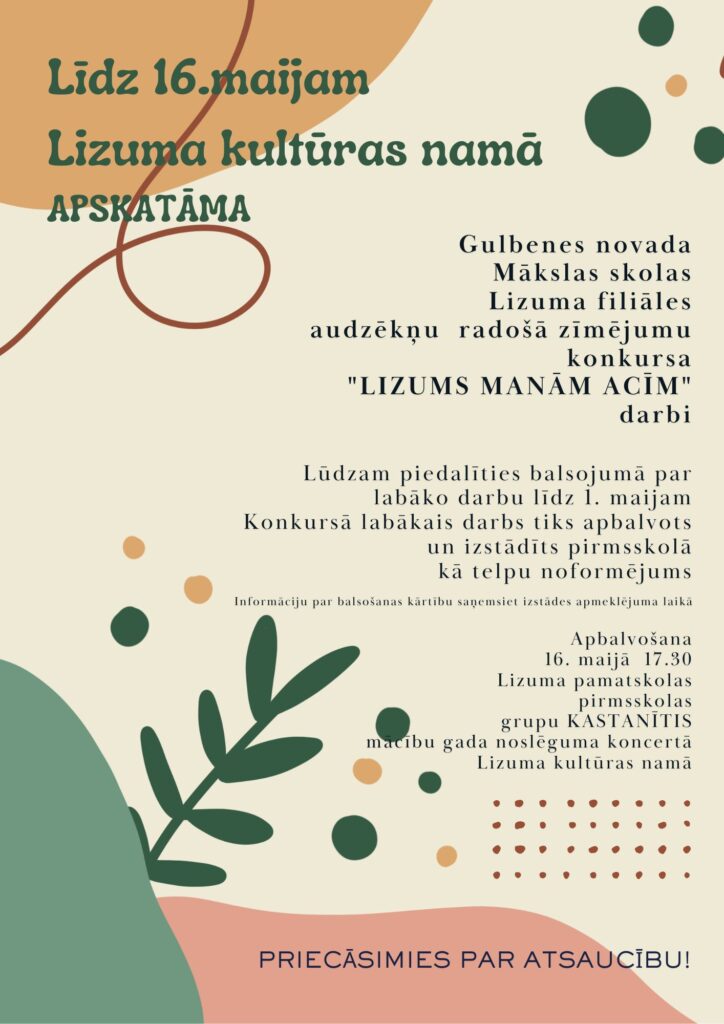 Līdz 16.maijam
Lizuma kultūras namā
APSKATĀMA

Gulbenes novada
Mākslas skolas
Lizuma filiāles
audzēkņu radošā zīmējumu
konkursa
"LIZUMS MANĀM ACĪM"
darbi

Lūdzam piedalīties balsojumā par labāko darbu līdz 1. maijam
Konkursā labākais darbs tiks apbalvots un izstādīts pirmsskolā kā telpu noformējums

Informāciju par balsošanas kārtību saņemsiet izstādes apmeklējuma laikā

Apbalvošana
16. maijā 17.30
Lizuma pamatskolas
pirmsskolas
grupu KASTANĪTIS
mācību gada noslēguma koncertā
Lizuma kultūras namā

PRIECĀSIMIES PAR ATSAUCĪBU!